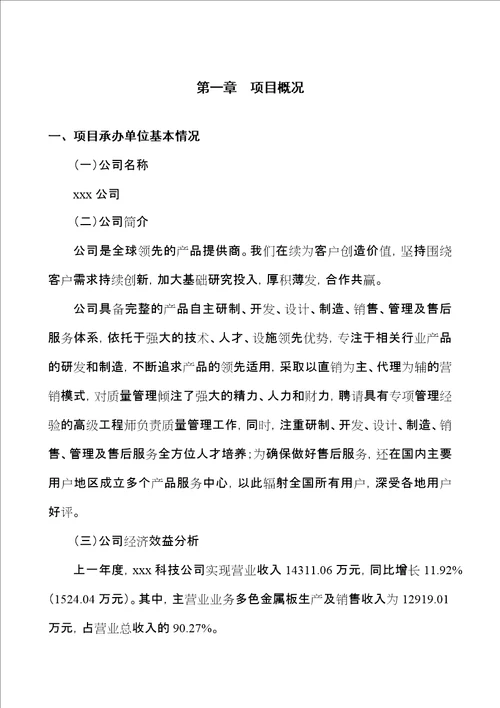 第一章　项目概况

一、项目承办单位基本情况

（一）公司名称

xxx 公司

（二）公司简介

公司是全球领先的产品提供商。我们在续为客户创造价值，坚持围绕客户需求持续创新，加大基础研究投入，厚积薄发，合作共赢。

公司具备完整的产品自主研制、开发、设计、制造、销售、管理及售后服务体系，依托于强大的技术、人才、设施领先优势，专注于相关行业产品的研发和制造，不断追求产品的领先适用，采取以直销为主、代理为辅的营销模式，对质量管理倾注了强大的精力、人力和财力，聘请具有专项管理经验的高级工程师负责质量管理工作，同时，注重研制、开发、设计、制造、销售、管理及售后服务全方位人才培养；为确保做好售后服务，还在国内主要用户地区成立多个产品服务中心，以此辐射全国所有用户，深受各地用户好评。

（三）公司经济效益分析

上一年度，xxx 科技公司实现营业收入 14311.06 万元，同比增长 11.92%（1524.04 万元）。其中，主营业业务多色金属板生产及销售收入为 12919.01 万元，占营业总收入的 90.27%。